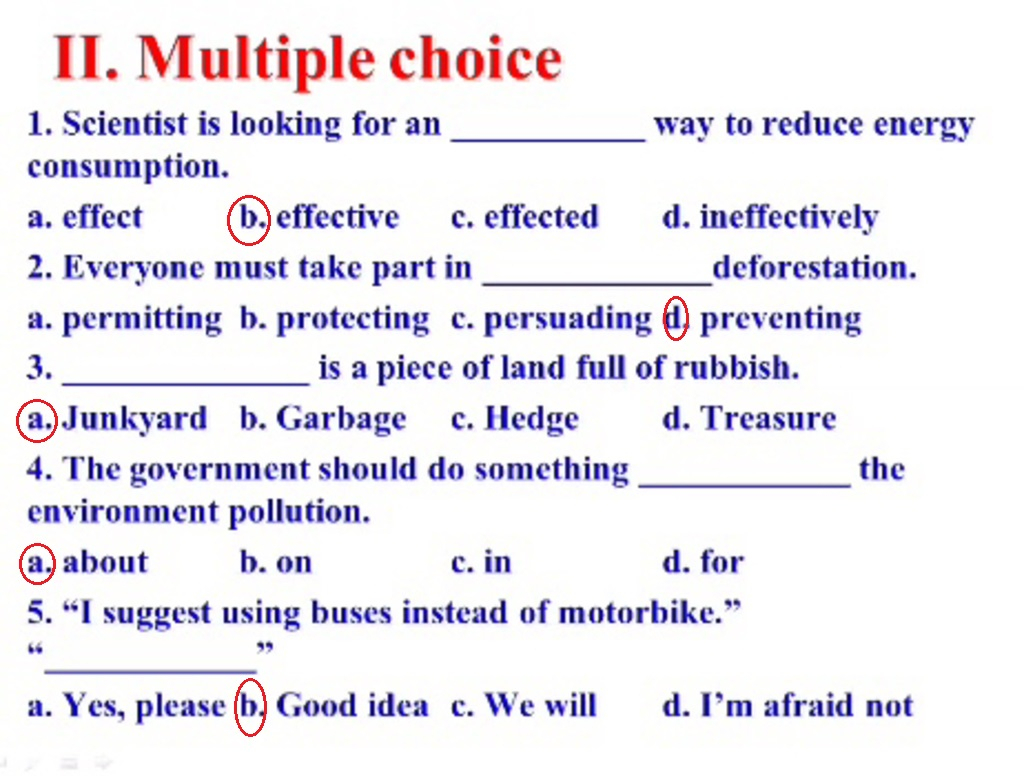 II. Multiple choice

1. Scientist is looking for an ___________ way to reduce energy consumption.

a. effect b. effective c. effected d. ineffectively

2. Everyone must take part in _____________deforestation.

a. permitting b. protecting c. persuading d. preventing

3. ______________ is a piece of land full of rubbish.

a. Junkyard b. Garbage c. Hedge d. Treasure

4. The government should do something ____________ the environment pollution.

a. about b. on c. in d. for

5. “I suggest using buses instead of motorbike.”

“____________”

a. Yes, please b. Good idea c. We will d. I’m afraid not